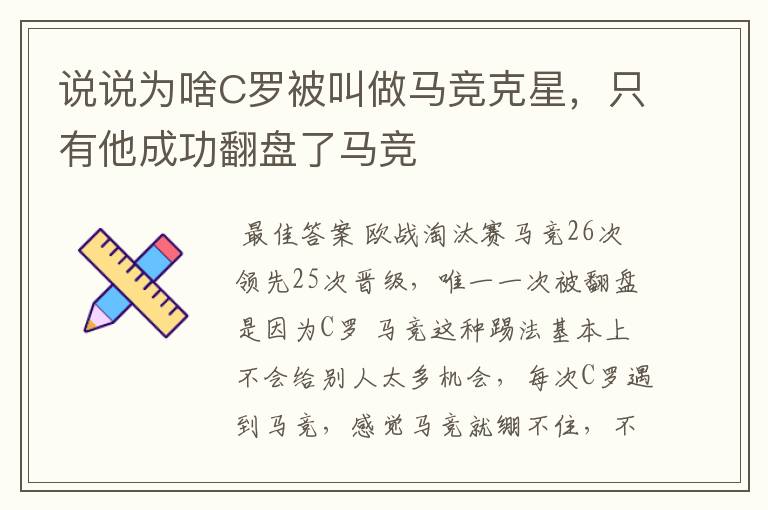 说说为啥C罗被叫做马竞克星，只有他成功翻盘了马竞

最佳答案 欧战淘汰赛马竞26次领先25次晋级，唯一一次被翻盘是因为C罗 马竞这种踢法基本上不会给别人太多机会，每次C罗遇到马竞，感觉马竞就绷不住，不